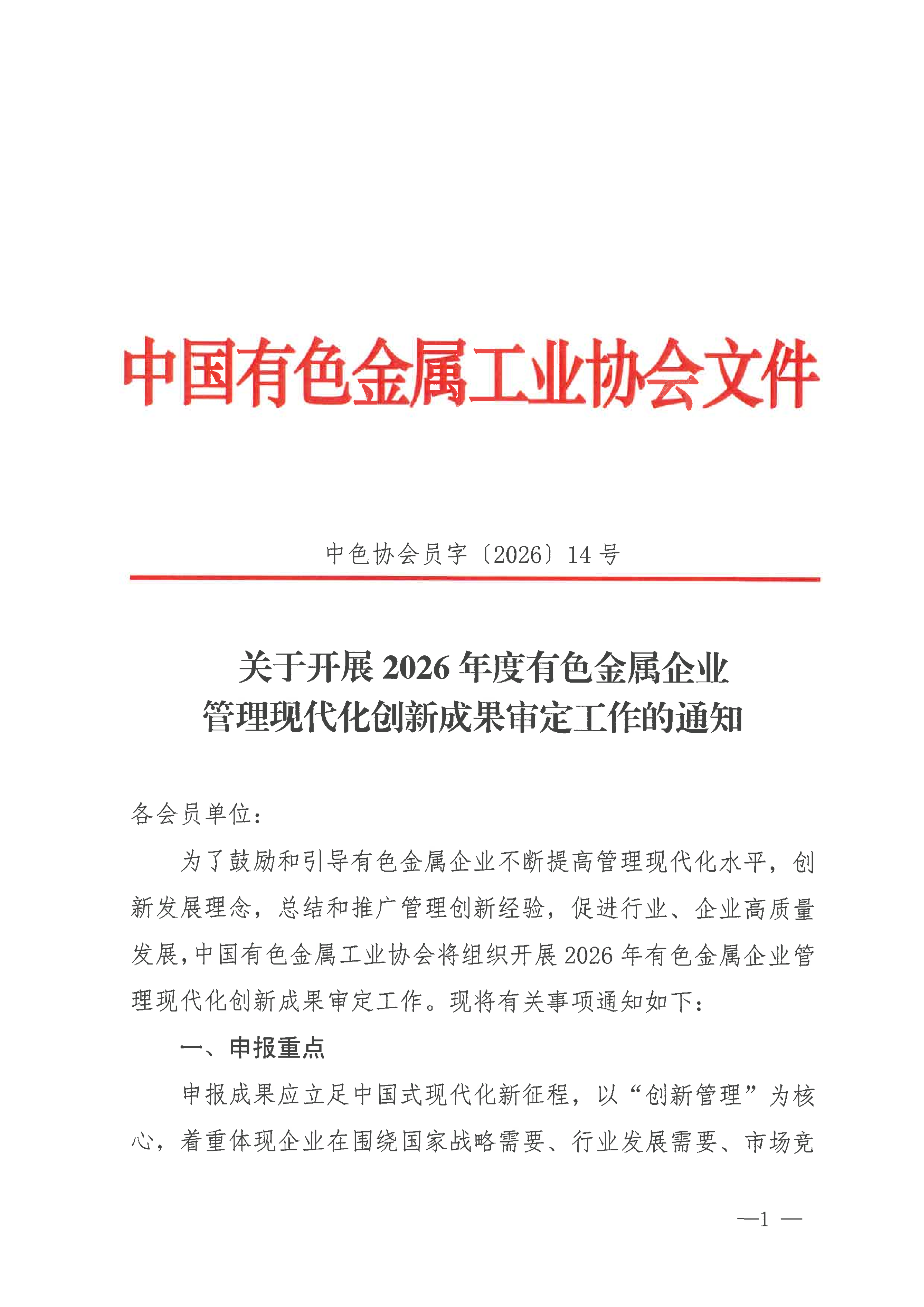 中国有色金属工业协会文件

中色协会员字〔2026〕14号

关于开展2026年度有色金属企业管理现代化创新成果审定工作的通知

各会员单位：

为了鼓励和引导有色金属企业不断提高管理现代化水平，创新发展理念，总结和推广管理创新经验，促进行业、企业高质量发展，中国有色金属工业协会将组织开展2026年有色金属企业管理现代化创新成果审定工作。现将有关事项通知如下：

一、申报重点

申报成果应立足中国式现代化新征程，以“创新管理”为核心，着重体现企业在围绕国家战略需要、行业发展需要、市场竞

—1—